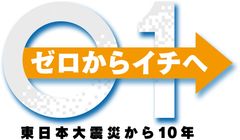 01
ゼロからイチへ
東日本大震災から10年